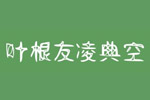 叶根友凌典空